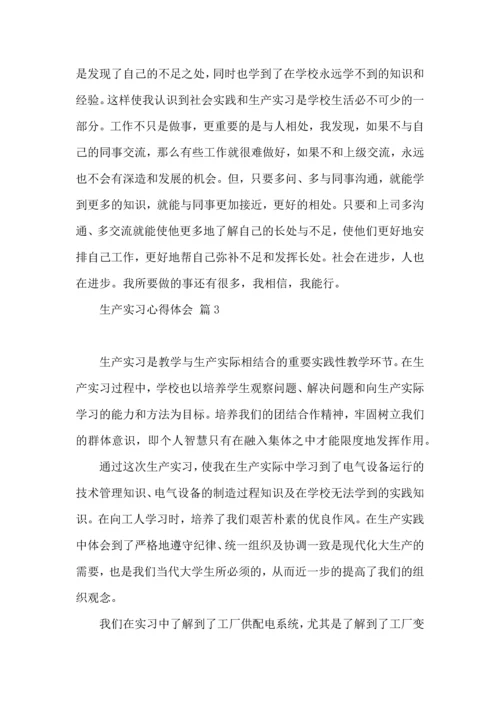 是发现了自己的不足之处，同时也学到了在学校永远学不到的知识和经验。这样使我认识到社会实践和生产实习是学校生活必不可少的一部分。工作不只是做事，更重要的是与人相处，我发现，如果不与自己的同事交流，那么有些工作就很难做好，如果不和上级交流，永远也不会有深造和发展的机会。但，只要多问、多与同事沟通，就能学到更多的知识，就能与同事更加接近，更好的相处。只要和上司多沟通、多交流就能使他更多地了解自己的长处与不足，使他们更好地安排自己工作，更好地帮自己弥补不足和发挥长处。社会在进步，人也在进步。我所要做的事还有很多，我相信，我能行。

生产实习心得体会 篇3

生产实习是教学与生产实际相结合的重要实践性教学环节。在生产实习过程中，学校也以培养学生观察问题、解决问题和向生产实际学习的能力和方法为目标。培养我们的团结合作精神，牢固树立我们的群体意识，即个人智慧只有在融入集体之中才能限度地发挥作用。

通过这次生产实习，使我在生产实际中学习到了电气设备运行的技术管理知识、电气设备的制造过程知识及在学校无法学到的实践知识。在向工人学习时，培养了我们艰苦朴素的优良作风。在生产实践中体会到了严格地遵守纪律、统一组织及协调一致是现代化大生产的需要，也是我们当代大学生所必须的，从而近一步的提高了我们的组织观念。

我们在实习中了解到了工厂供配电系统，尤其是了解到了工厂变